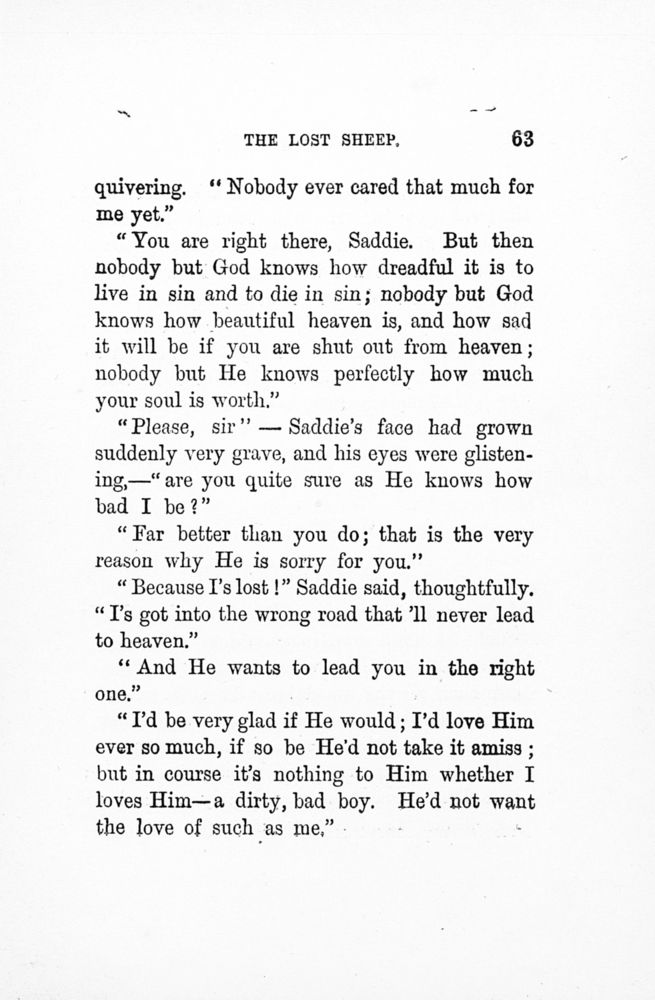 THE LOST SHEEP. 63

quivering. "Nobody ever cared that much for me yet."

"You are right there, Saddie. But then nobody but God knows how dreadful it is to live in sin and to die in sin; nobody but God knows how beautiful heaven is, and how sad it will be if you are shut out from heaven; nobody but He knows perfectly how much your soul is worth."

"Please, sir" — Saddie's face had grown suddenly very grave, and his eyes were glistening,—"are you quite sure as He knows how bad I be?"

"Far better than you do; that is the very reason why He is sorry for you."

"Because I's lost!" Saddie said, thoughtfully. "I's got into the wrong road that 'll never lead to heaven."

"And He wants to lead you in the right one."

"I'd be very glad if He would; I'd love Him ever so much, if so be He'd not take it amiss; but in course it's nothing to Him whether I loves Him—a dirty, bad boy. He'd not want the love of such as me."